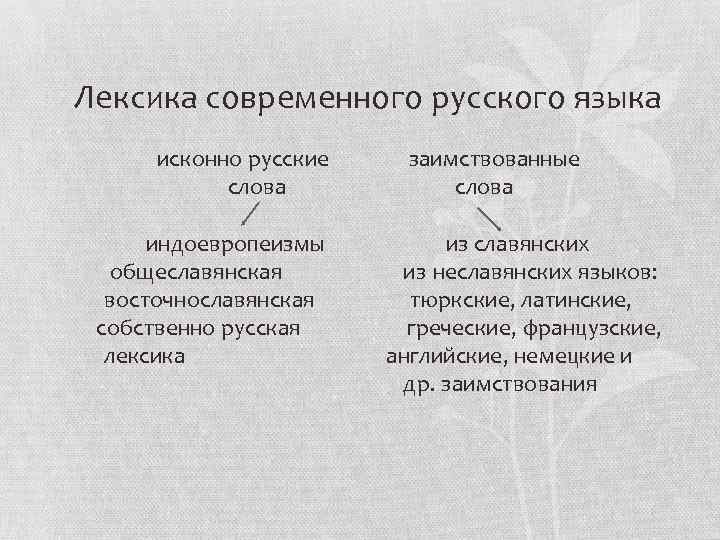 Лексика современного русского языка

исконно русские слова

индоевропеизмы
общеславянская
восточнославянская
собственно русская
лексика

заимствованные слова

из славянских
из неславянских языков:
тюркские, латинские,
греческие, французские,
английские, немецкие и
др. заимствования